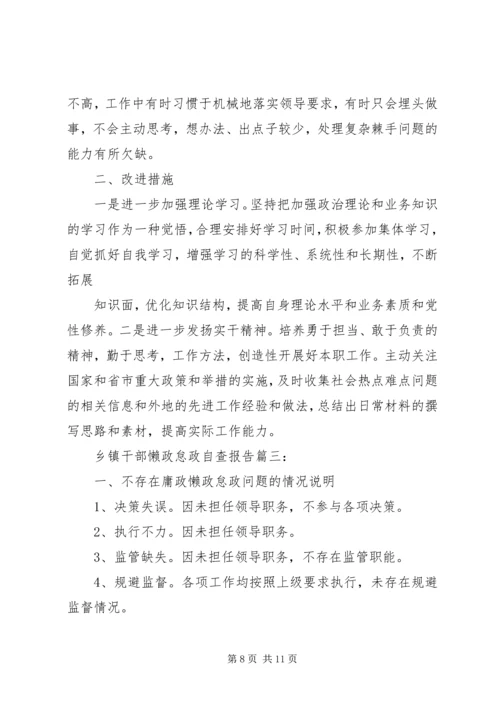 不高，工作中有时习惯于机械地落实领导要求，有时只会埋头做事，不会主动思考，想办法、出点子较少，处理复杂棘手问题的能力有所欠缺。

二、改进措施

一是进一步加强理论学习。坚持把加强政治理论和业务知识的学习作为一种觉悟，合理安排好学习时间，积极参加集体学习，自觉抓好自我学习，增强学习的科学性、系统性和长期性，不断拓展

知识面，优化知识结构，提高自身理论水平和业务素质和党性修养。二是进一步发扬实干精神。培养勇于担当、敢于负责的精神，勤于思考，工作方法，创造性开展好本职工作。主动关注国家和省市重大政策和举措的实施，及时收集社会热点难点问题的相关信息和外地的先进工作经验和做法，总结出日常材料的撰写思路和素材，提高实际工作能力。

乡镇干部懒政怠政自查报告篇三：

一、不存在庸政懒政怠政问题的情况说明

1、决策失误。因未担任领导职务，不参与各项决策。

2、执行不力。因未担任领导职务。

3、监管缺失。因未担任领导职务，不存在监管职能。

4、规避监督。各项工作均按照上级要求执行，未存在规避监督情况。

第 8 页 共 11 页